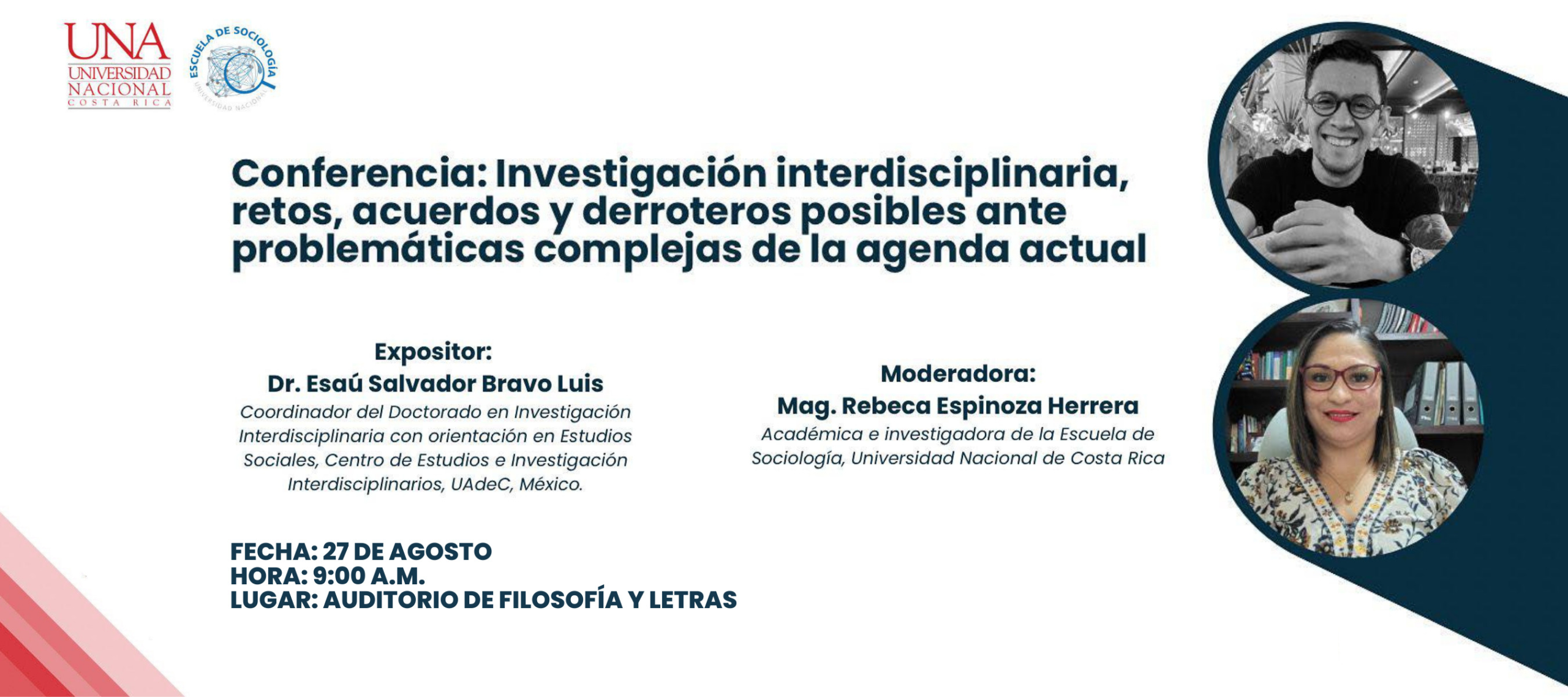 UNA
UNIVERSIDAD
NACIONAL
COSTA RICA

ESCUELA DE SOCIOLOGÍA
UNIVERSIDAD NACIONAL

Conferencia: Investigación interdisciplinaria, retos, acuerdos y derroteros posibles ante problemáticas complejas de la agenda actual

Expositor:
Dr. Esaú Salvador Bravo Luis
Coordinador del Doctorado en Investigación Interdisciplinaria con orientación en Estudios Sociales, Centro de Estudios e Investigación Interdisciplinarios, UAdeC, México.

Moderadora:
Mag. Rebeca Espinoza Herrera
Académica e investigadora de la Escuela de Sociología, Universidad Nacional de Costa Rica

FECHA: 27 DE AGOSTO
HORA: 9:00 A.M.
LUGAR: AUDITORIO DE FILOSOFÍA Y LETRAS